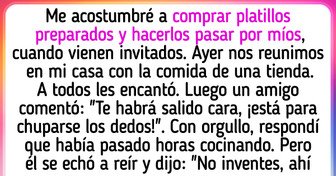 Me acostumbré a comprar platillos preparados y hacerlos pasar por míos, cuando vienen invitados. Ayer nos reunimos en mi casa con la comida de una tienda. A todos les encantó. Luego un amigo comentó: "Te habrá salido cara, ¡está para chuparse los dedos!". Con orgullo, respondí que había pasado horas cocinando. Pero él se echó a reír y dijo: "No inventes, ahí